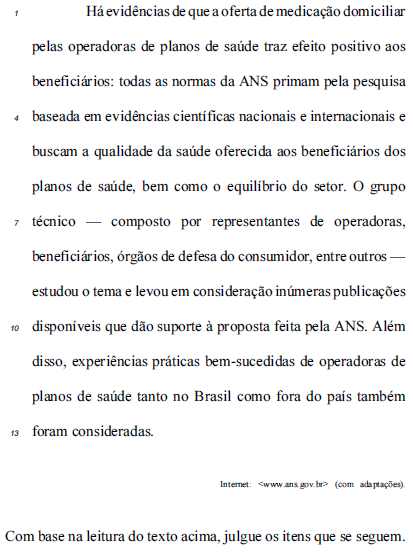 1 Há evidências de que a oferta de medicação domiciliar pelas operadoras de planos de saúde traz efeito positivo aos beneficiários: todas as normas da ANS primam pela pesquisa 4 baseada em evidências científicas nacionais e internacionais e buscam a qualidade da saúde oferecida aos beneficiários dos planos de saúde, bem como o equilíbrio do setor. O grupo 7 técnico — composto por representantes de operadoras, beneficiários, órgãos de defesa do consumidor, entre outros — estudou o tema e levou em consideração inúmeras publicações 10 disponíveis que dão suporte à proposta feita pela ANS. Além disso, experiências práticas bem-sucedidas de operadoras de planos de saúde tanto no Brasil como fora do país também 13 foram consideradas.

Internet: <www.ans.gov.br> (com adaptações).

Com base na leitura do texto acima, julgue os itens que se seguem.